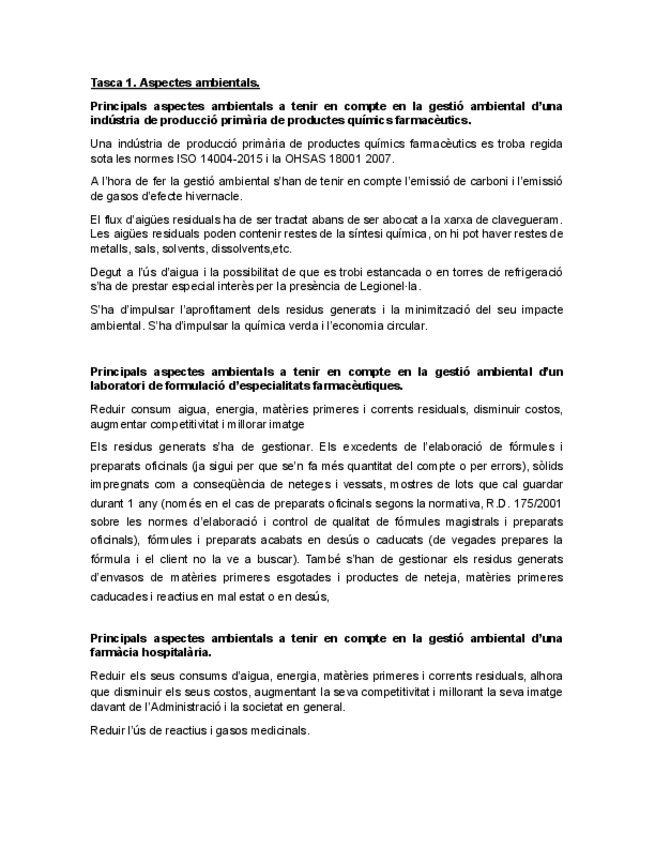 Tasca 1. Aspectes ambientals.

Principals aspectes ambientals a tenir en compte en la gestió ambiental d'una indústria de producció primària de productes químics farmacèutics.

Una indústria de producció primària de productes químics farmacèutics es troba regida sota les normes ISO 14004-2015 i la OHSAS 18001 2007.

A l'hora de fer la gestió ambiental s'han de tenir en compte l'emissió de carboni i l'emissió de gasos d'efecte hivernacle.

El flux d'aigües residuals ha de ser tractat abans de ser abocat a la xarxa de clavegueram. Les aigües residuals poden contenir restes de la síntesi química, on hi pot haver restes de metalls, sals, solvents, dissolvents,etc.

Degut a l'ús d'aigua i la possibilitat de que es trobi estancada o en torres de refrigeració s'ha de prestar especial interès per la presència de Legionel·la.

S'ha d'impulsar l'aprofitament dels residus generats i la minimització del seu impacte ambiental. S'ha d'impulsar la química verda i l'economia circular.

Principals aspectes ambientals a tenir en compte en la gestió ambiental d'un laboratori de formulació d'especialitats farmacèutiques.

Reduir consum aigua, energia, matèries primeres i corrents residuals, disminuir costos, augmentar competitivitat i millorar imatge

Els residus generats s'ha de gestionar. Els excedents de l'elaboració de fórmules i preparats oficinals (ja sigui per que se'n fa més quantitat del compte o per errors), sòlids impregnats com a conseqüència de neteges i vessats, mostres de lots que cal guardar durant 1 any (només en el cas de preparats oficinals segons la normativa, R.D. 175/2001 sobre les normes d'elaboració i control de qualitat de fórmules magistrals i preparats oficinals), fórmules i preparats acabats en desús o caducats (de vegades prepares la fórmula i el client no la ve a buscar). També s'han de gestionar els residus generats d'envasos de matèries primeres esgotades i productes de neteja, matèries primeres caducades i reactius en mal estat o en desús,

Principals aspectes ambientals a tenir en compte en la gestió ambiental d'una farmàcia hospitalària.

Reduir els seus consums d'aigua, energia, matèries primeres i corrents residuals, alhora que disminuir els seus costos, augmentant la seva competitivitat i millorant la seva imatge davant de l'Administració i la societat en general.

Reduir l'ús de reactius i gasos medicinals.